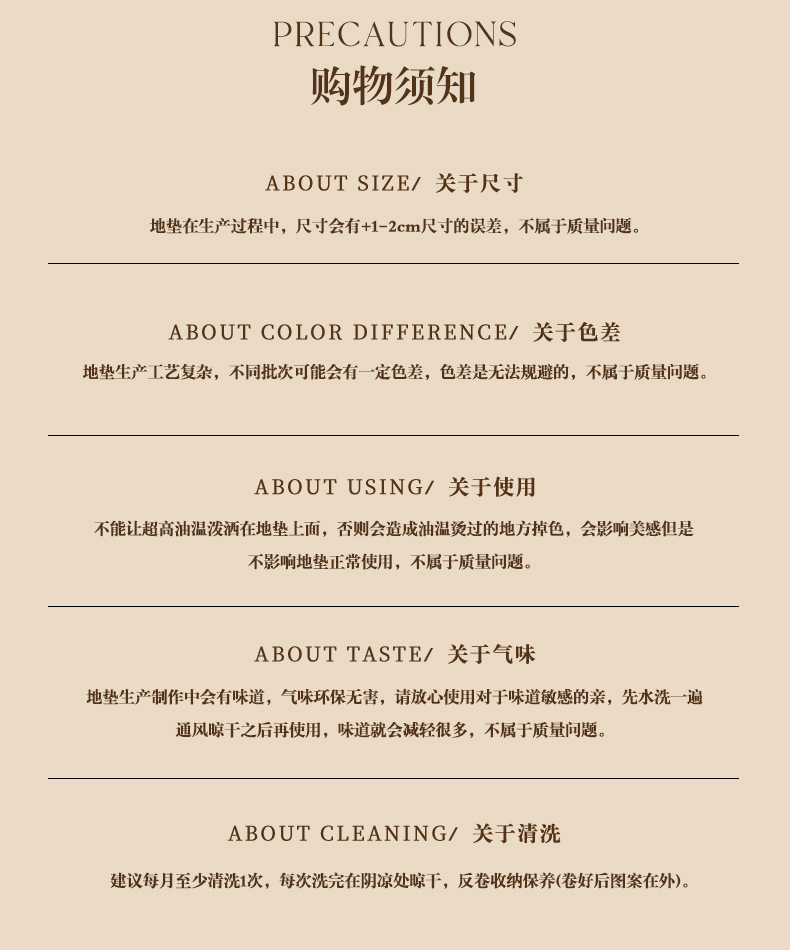 PRECAUTIONS
购物须知

ABOUT SIZE/ 关于尺寸

地垫在生产过程中，尺寸会有+1-2cm尺寸的误差，不属于质量问题。

ABOUT COLOR DIFFERENCE/ 关于色差

地垫生产工艺复杂，不同批次可能会有一定色差，色差是无法规避的，不属于质量问题。

ABOUT USING/ 关于使用

不能让超高油温泼洒在地垫上面，否则会造成油温烫过的地方掉色，会影响美感但是不影响地垫正常使用，不属于质量问题。

ABOUT TASTE/ 关于气味

地垫生产制作中会有味道，气味环保无害，请放心使用对于味道敏感的亲，先水洗一遍通风晾干之后再使用，味道就会减轻很多，不属于质量问题。

ABOUT CLEANING/ 关于清洗

建议每月至少清洗1次，每次洗完在阴凉处晾干，反卷收纳保养(卷好后图案在外)。